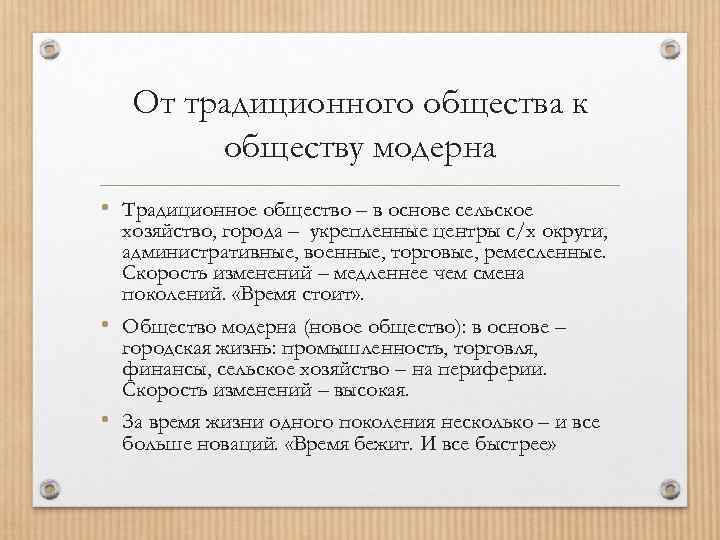 От традиционного общества к обществу модерна

• Традиционное общество – в основе сельское хозяйство, города – укрепленные центры с/х округи, административные, военные, торговые, ремесленные. Скорость изменений – медленнее чем смена поколений. «Время стоит».

• Общество модерна (новое общество): в основе – городская жизнь: промышленность, торговля, финансы, сельское хозяйство – на периферии. Скорость изменений – высокая.

• За время жизни одного поколения несколько – и все больше новаций. «Время бежит. И все быстрее»